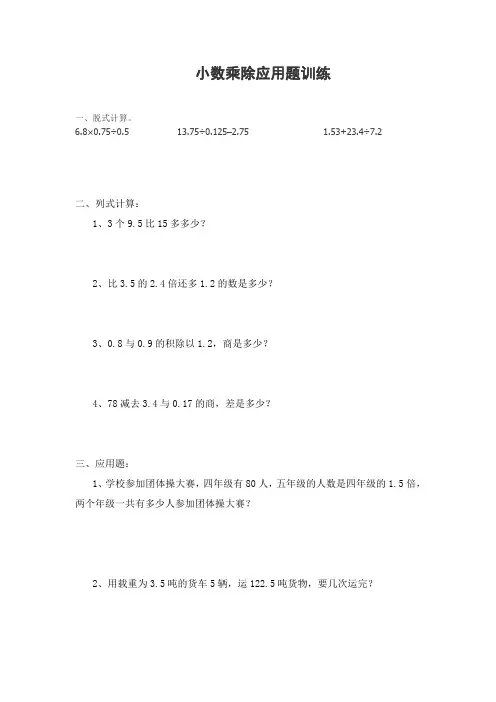 小数乘除应用题训练

一、脱式计算。

$6.8\times0.75\div0.5$　　$13.75\div0.125-2.75$　　$1.53+23.4\div7.2$

二、列式计算：

1、3个9.5比15多多少？

2、比3.5的2.4倍还多1.2的数是多少？

3、0.8与0.9的积除以1.2，商是多少？

4、78减去3.4与0.17的商，差是多少？

三、应用题：

1、学校参加团体操大赛，四年级有80人，五年级的人数是四年级的1.5倍，两个年级一共有多少人参加团体操大赛？

2、用载重为3.5吨的货车5辆，运122.5吨货物，要几次运完？